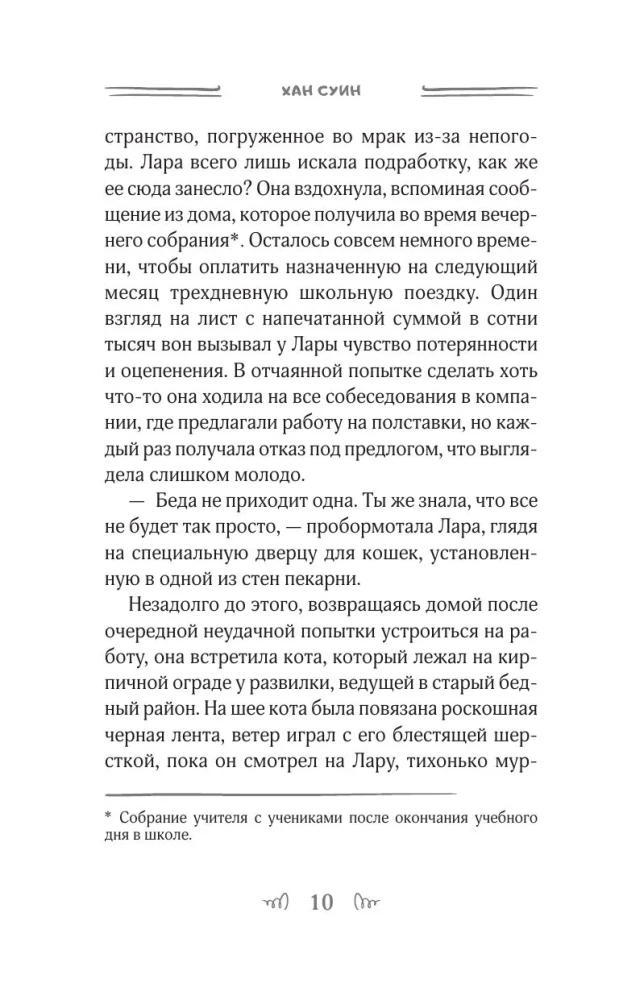 ХАН СУИН

странство, погруженное во мрак из-за непогоды. Лара всего лишь искала подработку, как же ее сюда занесло? Она вздохнула, вспоминая сообщение из дома, которое получила во время вечернего собрания*. Осталось совсем немного времени, чтобы оплатить назначенную на следующий месяц трехдневную школьную поездку. Один взгляд на лист с напечатанной суммой в сотни тысяч вон вызывал у Лары чувство потерянности и оцепенения. В отчаянной попытке сделать хоть что-то она ходила на все собеседования в компании, где предлагали работу на полставки, но каждый раз получала отказ под предлогом, что выглядела слишком молодо.

— Беда не приходит одна. Ты же знала, что все не будет так просто, — пробормотала Лара, глядя на специальную дверцу для кошек, установленную в одной из стен пекарни.

Незадолго до этого, возвращаясь домой после очередной неудачной попытки устроиться на работу, она встретила кота, который лежал на кирпичной ограде у развилки, ведущей в старый бедный район. На шее кота была повязана роскошная черная лента, ветер играл с его блестящей шерсткой, пока он смотрел на Лару, тихонько мур-

* Собрание учителя с учениками после окончания учебного дня в школе.

10